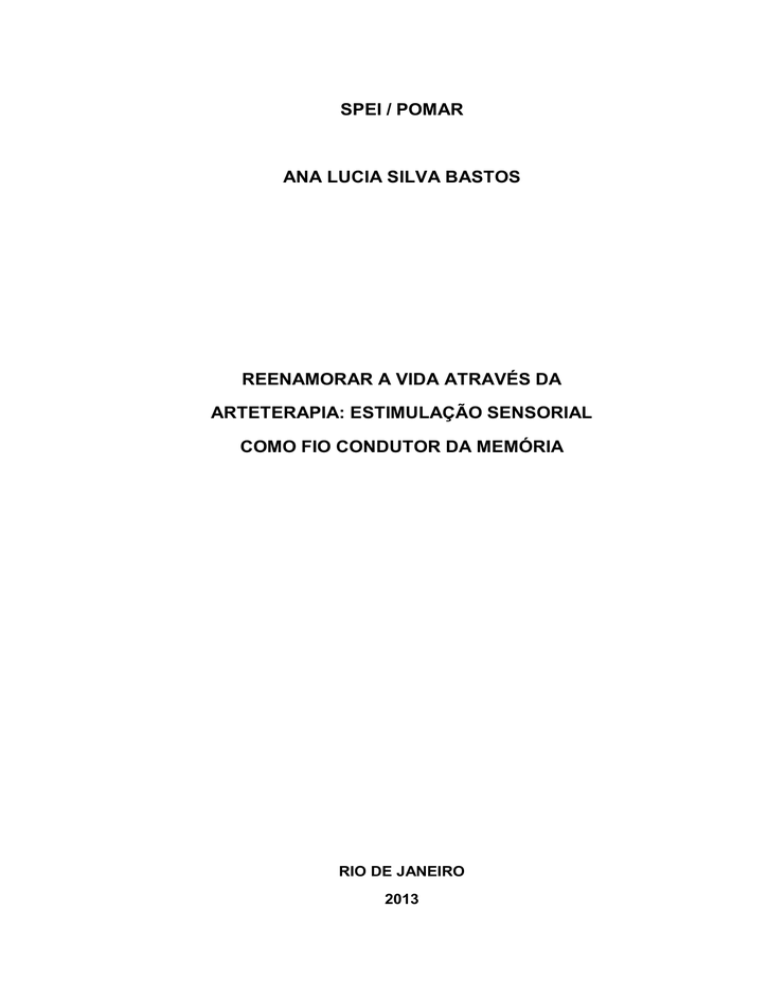 SPEI / POMAR

ANA LUCIA SILVA BASTOS

REENAMORAR A VIDA ATRAVÉS DA ARTETERAPIA: ESTIMULAÇÃO SENSORIAL COMO FIO CONDUTOR DA MEMÓRIA

RIO DE JANEIRO
2013